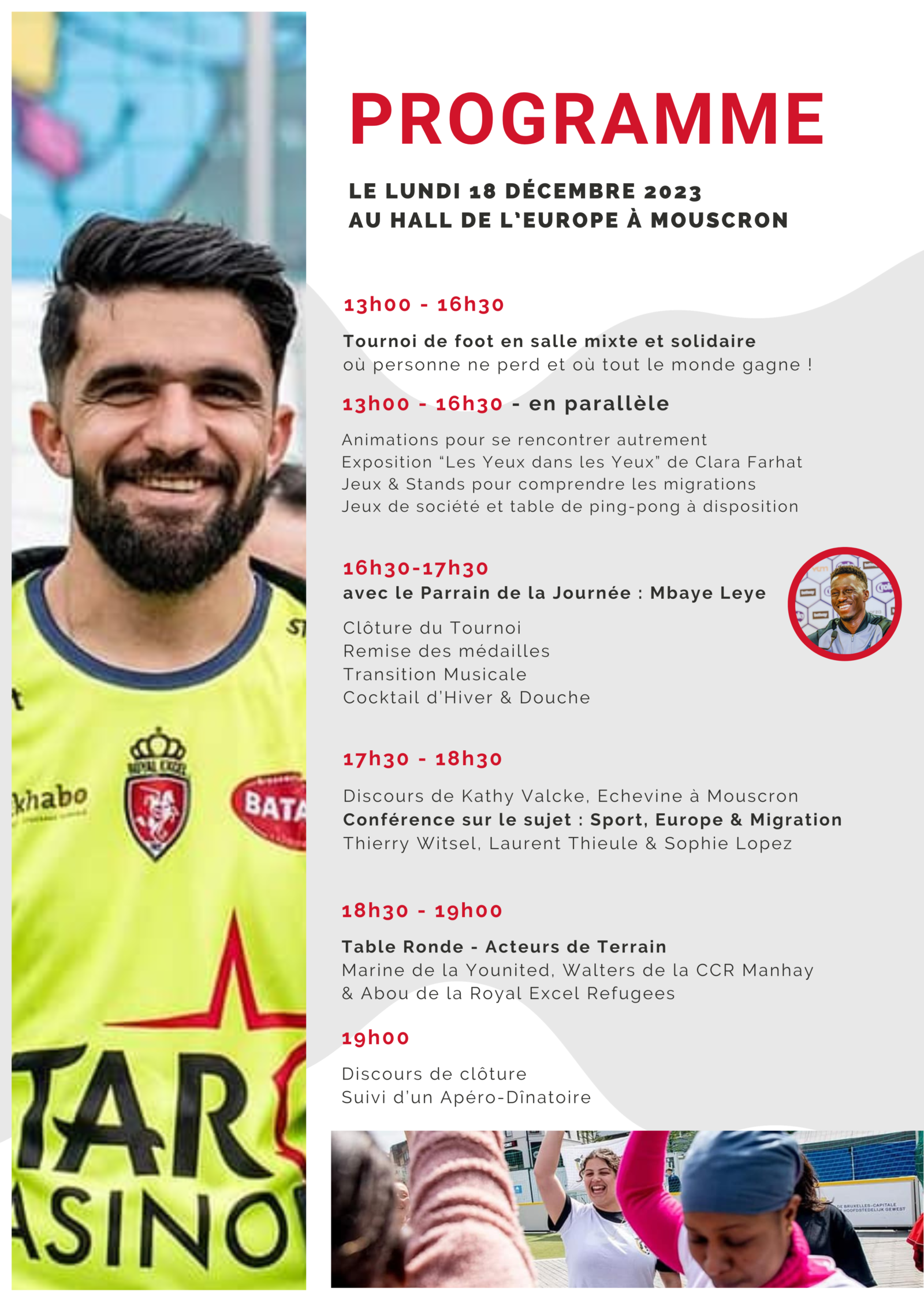 PROGRAMME

LE LUNDI 18 DÉCEMBRE 2023
AU HALL DE L'EUROPE À MOUSCRON

13h00 - 16h30

Tournoi de foot en salle mixte et solidaire
où personne ne perd et où tout le monde gagne !

13h00 - 16h30 - en parallèle

Animations pour se rencontrer autrement
Exposition "Les Yeux dans les Yeux" de Clara Farhat
Jeux & Stands pour comprendre les migrations
Jeux de société et table de ping-pong à disposition

16h30-17h30
avec le Parrain de la Journée : Mbaye Leye

Clôture du Tournoi
Remise des médailles
Transition Musicale
Cocktail d'Hiver & Douche

17h30 - 18h30

Discours de Kathy Valcke, Echevine à Mouscron
Conférence sur le sujet : Sport, Europe & Migration
Thierry Witsel, Laurent Thieule & Sophie Lopez

18h30 - 19h00

Table Ronde - Acteurs de Terrain
Marine de la Younited, Walters de la CCR Manhay
& Abou de la Royal Excel Refugees

19h00

Discours de clôture
Suivi d'un Apéro-Dînatoire

khabo
ROYAL EXCEL
BATA
TAR
ASINO
BRUXELLES-CAPITALE
HOOFDSTEDELIJK GEWEST